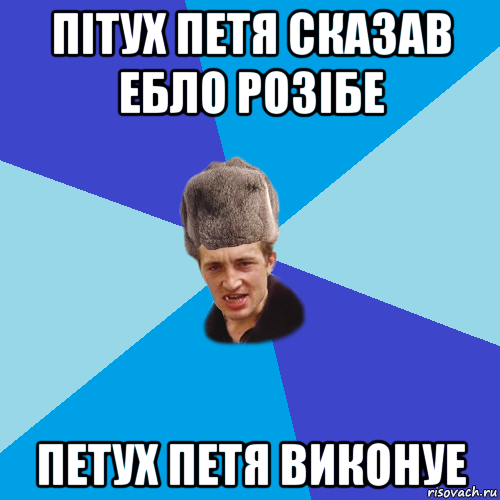 ПІТУХ ПЕТЯ СКАЗАВ ЕБЛО РОЗІБЕ

ПЕТУХ ПЕТЯ ВИКОНУЕ

risovach.ru